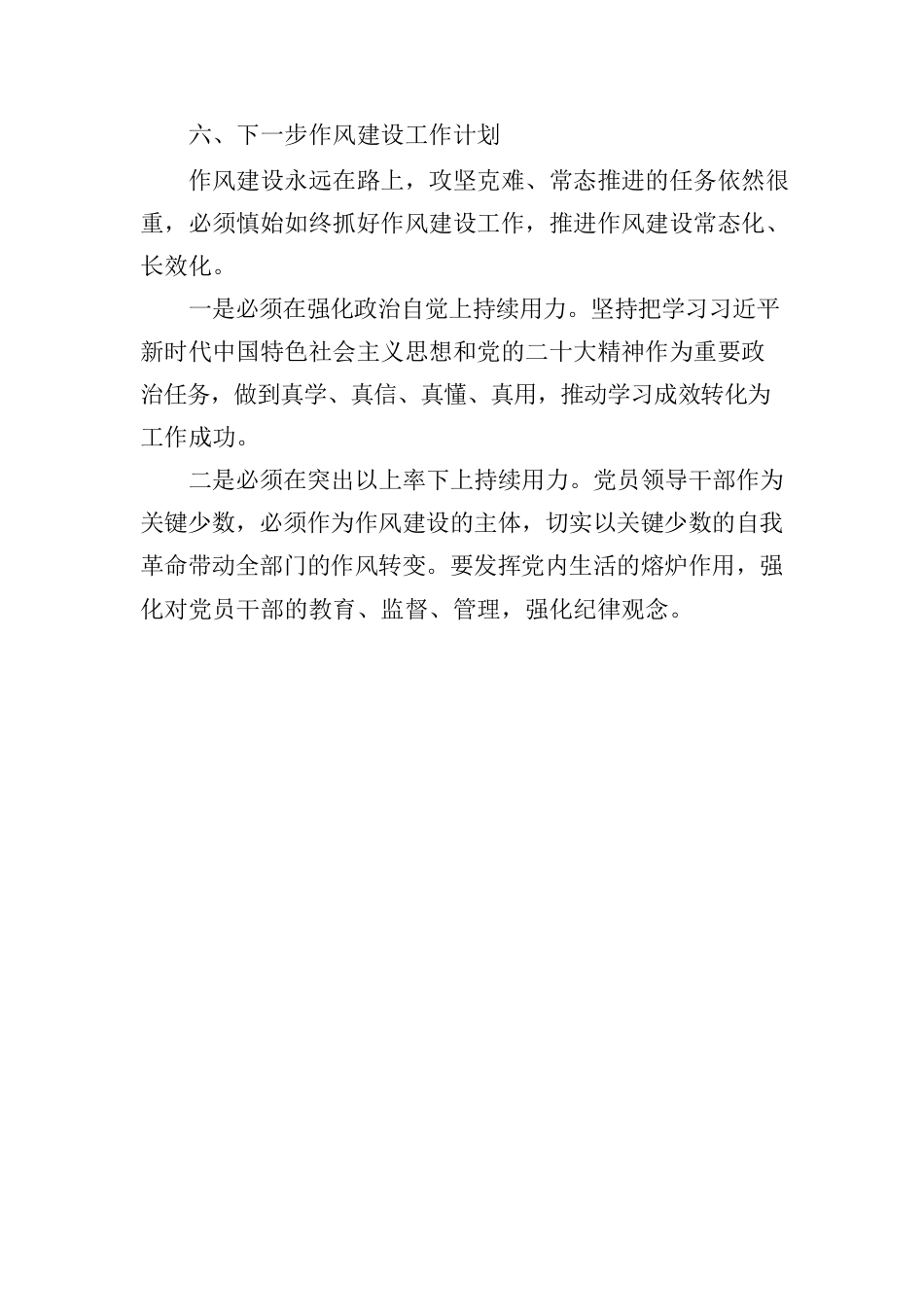 六、下一步作风建设工作计划

作风建设永远在路上，攻坚克难、常态推进的任务依然很重，必须慎始如终抓好作风建设工作，推进作风建设常态化、长效化。

一是必须在强化政治自觉上持续用力。坚持把学习习近平新时代中国特色社会主义思想和党的二十大精神作为重要政治任务，做到真学、真信、真懂、真用，推动学习成效转化为工作成功。

二是必须在突出以上率下上持续用力。党员领导干部作为关键少数，必须作为作风建设的主体，切实以关键少数的自我革命带动全部门的作风转变。要发挥党内生活的熔炉作用，强化对党员干部的教育、监督、管理，强化纪律观念。